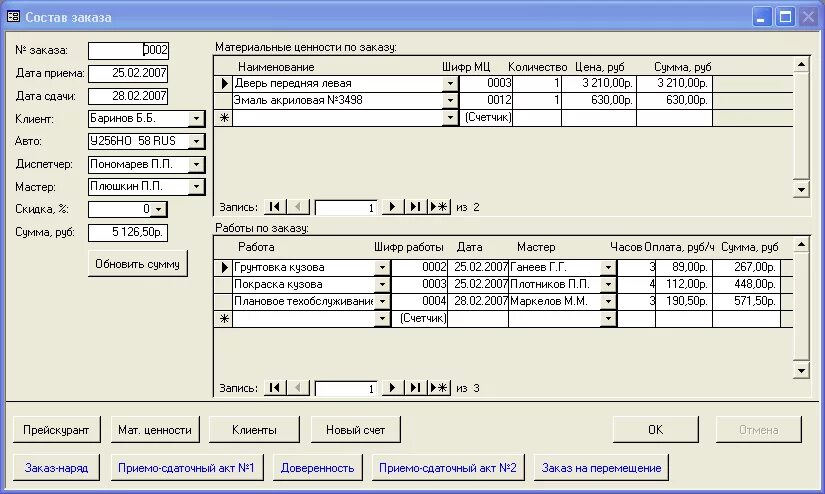 Состав заказа

№ заказа: 0002
Дата приема: 25.02.2007
Дата сдачи: 28.02.2007
Клиент: Баринов Б.Б.
Авто: У256НО 58 RUS
Диспетчер: Пономарев П.П.
Мастер: Плюшкин П.П.
Скидка, %: 0
Сумма, руб: 5 126,50р.

Обновить сумму

Материальные ценности по заказу:

| Наименование | Шифр МЦ | Количество | Цена, руб | Сумма, руб |
|---|---|---|---|---|
| Дверь передняя левая | 0003 | 1 | 3 210,00р. | 3 210,00р. |
| Эмаль акриловая №3498 | 0012 | 1 | 630,00р. | 630,00р. |
| | (Счетчик) | | | |

Запись: 1 из 2

Работы по заказу:

| Работа | Шифр работы | Дата | Мастер | Часов | Оплата, руб/ч | Сумма, руб |
|---|---|---|---|---|---|---|
| Грунтовка кузова | 0002 | 25.02.2007 | Ганеев Г.Г. | 3 | 89,00р. | 267,00р. |
| Покраска кузова | 0003 | 25.02.2007 | Плотников П.П. | 4 | 112,00р. | 448,00р. |
| Плановое техобслуживани | 0004 | 28.02.2007 | Маркелов М.М. | 3 | 190,50р. | 571,50р. |
| | (Счетчик) | | | | | |

Запись: 1 из 3

Прейскурант
Мат. ценности
Клиенты
Новый счет
ОК
Отмена

Заказ-наряд
Приемо-сдаточный акт №1
Доверенность
Приемо-сдаточный акт №2
Заказ на перемещение